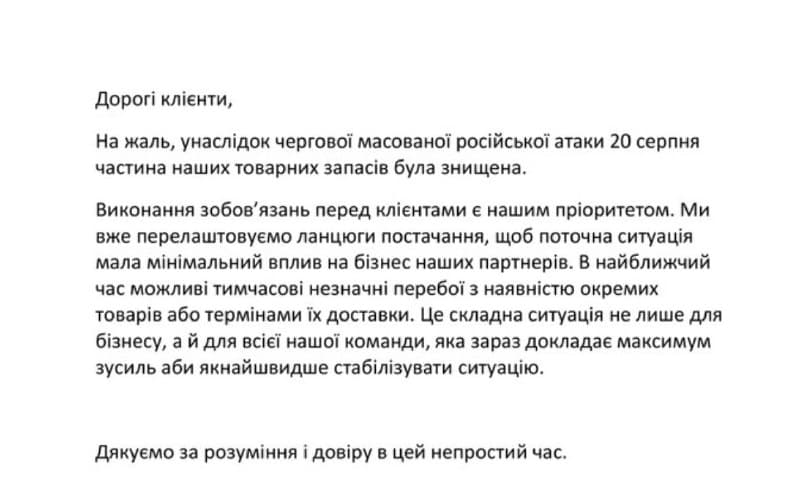 Дорогі клієнти,

На жаль, унаслідок чергової масованої російської атаки 20 серпня частина наших товарних запасів була знищена.

Виконання зобов'язань перед клієнтами є нашим пріоритетом. Ми вже перелаштовуємо ланцюги постачання, щоб поточна ситуація мала мінімальний вплив на бізнес наших партнерів. В найближчий час можливі тимчасові незначні перебої з наявністю окремих товарів або термінами їх доставки. Це складна ситуація не лише для бізнесу, а й для всієї нашої команди, яка зараз докладає максимум зусиль аби якнайшвидше стабілізувати ситуацію.

Дякуємо за розуміння і довіру в цей непростий час.